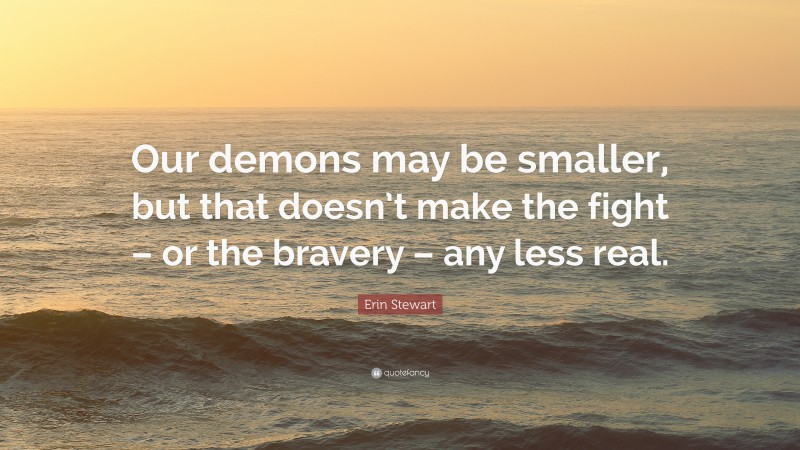 Our demons may be smaller, but that doesn’t make the fight – or the bravery – any less real.

Erin Stewart

quotefancy